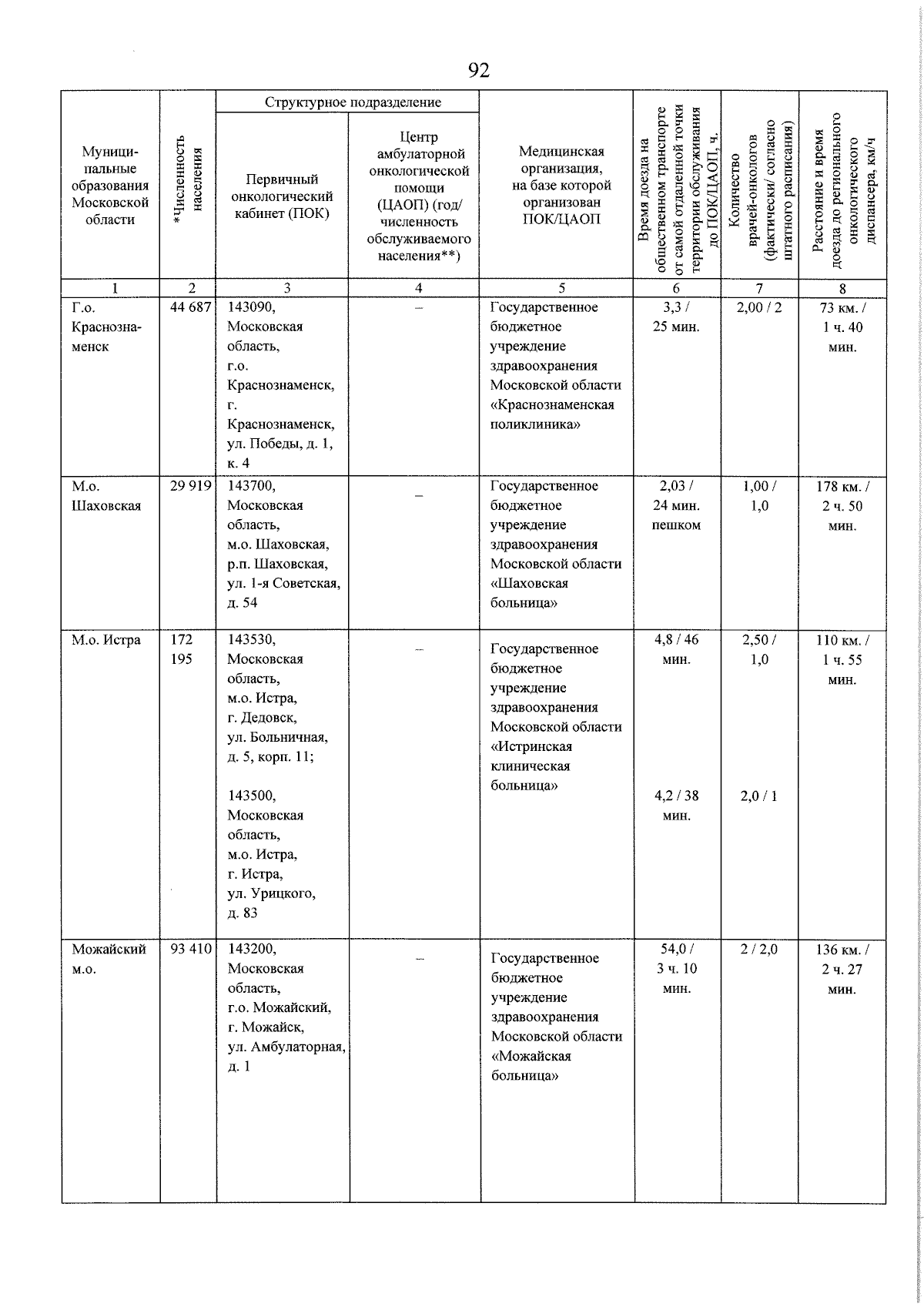 92

| Муниципальные образования Московской области | *Численность населения | Структурное подразделение: Первичный онкологический кабинет (ПОК) | Структурное подразделение: Центр амбулаторной онкологической помощи (ЦАОП) (год/ численность обслуживаемого населения**) | Медицинская организация, на базе которой организован ПОК/ЦАОП | Время доезда на общественном транспорте от самой отдаленной точки территории обслуживания до ПОК/ЦАОП, ч. | Количество врачей-онкологов (фактически/ согласно штатного расписания) | Расстояние и время доезда до регионального онкологического диспансера, км/ч |
|---|---|---|---|---|---|---|---|
| 1 | 2 | 3 | 4 | 5 | 6 | 7 | 8 |
| Г.о. Краснознаменск | 44 687 | 143090, Московская область, г.о. Краснознаменск, г. Краснознаменск, ул. Победы, д. 1, к. 4 | – | Государственное бюджетное учреждение здравоохранения Московской области «Краснознаменская поликлиника» | 3,3 / 25 мин. | 2,00 / 2 | 73 км. / 1 ч. 40 мин. |
| М.о. Шаховская | 29 919 | 143700, Московская область, м.о. Шаховская, р.п. Шаховская, ул. 1-я Советская, д. 54 | – | Государственное бюджетное учреждение здравоохранения Московской области «Шаховская больница» | 2,03 / 24 мин. пешком | 1,00 / 1,0 | 178 км. / 2 ч. 50 мин. |
| М.о. Истра | 172 195 | 143530, Московская область, м.о. Истра, г. Дедовск, ул. Больничная, д. 5, корп. 11; 143500, Московская область, м.о. Истра, г. Истра, ул. Урицкого, д. 83 | – | Государственное бюджетное учреждение здравоохранения Московской области «Истринская клиническая больница» | 4,8 / 46 мин. 4,2 / 38 мин. | 2,50 / 1,0 2,0 / 1 | 110 км. / 1 ч. 55 мин. |
| Можайский м.о. | 93 410 | 143200, Московская область, г.о. Можайский, г. Можайск, ул. Амбулаторная, д. 1 | – | Государственное бюджетное учреждение здравоохранения Московской области «Можайская больница» | 54,0 / 3 ч. 10 мин. | 2 / 2,0 | 136 км. / 2 ч. 27 мин. |